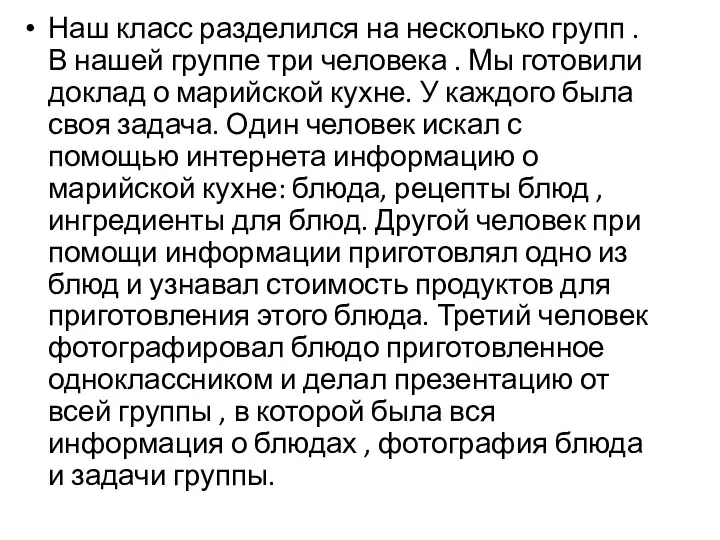 • Наш класс разделился на несколько групп . В нашей группе три человека . Мы готовили доклад о марийской кухне. У каждого была своя задача. Один человек искал с помощью интернета информацию о марийской кухне: блюда, рецепты блюд , ингредиенты для блюд. Другой человек при помощи информации приготовлял одно из блюд и узнавал стоимость продуктов для приготовления этого блюда. Третий человек фотографировал блюдо приготовленное одноклассником и делал презентацию от всей группы , в которой была вся информация о блюдах , фотография блюда и задачи группы.